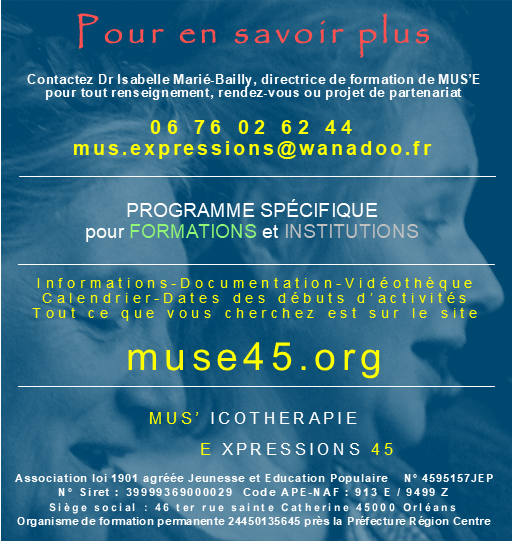 Pour en savoir plus

Contactez Dr Isabelle Marié-Bailly, directrice de formation de MUS'E pour tout renseignement, rendez-vous ou projet de partenariat

06 76 02 62 44
mus.expressions@wanadoo.fr

PROGRAMME SPÉCIFIQUE
pour FORMATIONS et INSTITUTIONS

Informations-Documentation-Vidéothèque
Calendrier-Dates des débuts d'activités
Tout ce que vous cherchez est sur le site

muse45.org

MUS' ICOTHERAPIE

E XPRESSIONS 45

Association loi 1901 agréée Jeunesse et Education Populaire N° 4595157JEP
N° Siret : 39999369000029 Code APE-NAF : 913 E / 9499 Z
Siège social : 46 ter rue sainte Catherine 45000 Orléans
Organisme de formation permanente 24450135645 près la Préfecture Région Centre